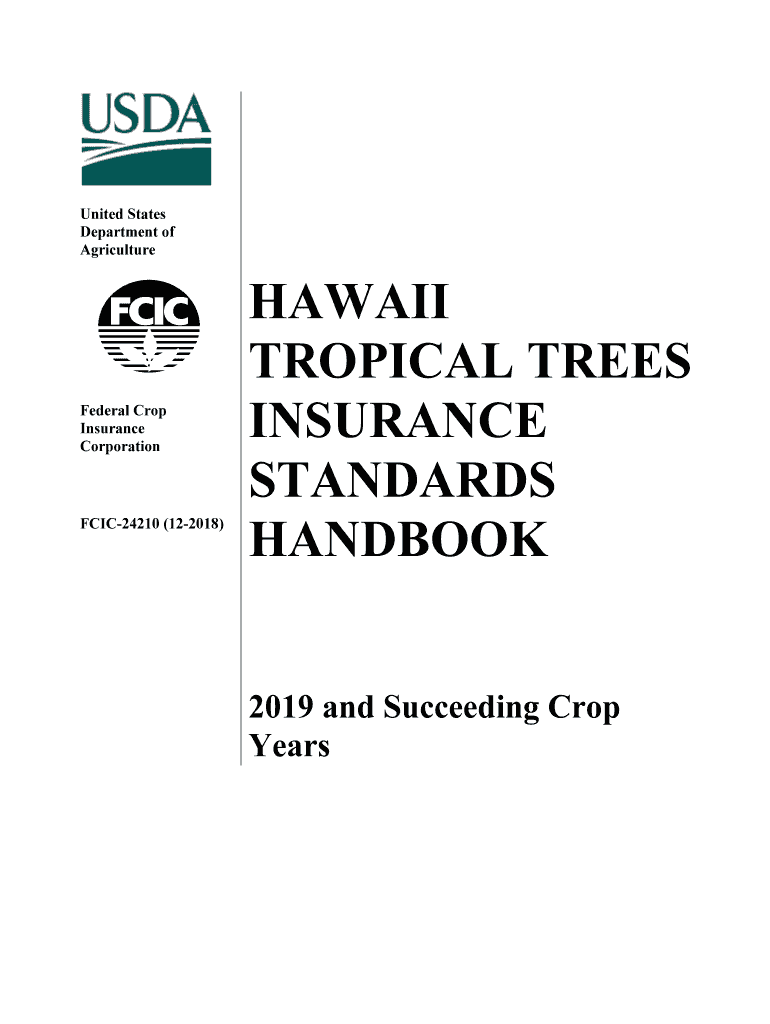 USDA

United States Department of Agriculture

FCIC

Federal Crop Insurance Corporation

FCIC-24210 (12-2018)

HAWAII TROPICAL TREES INSURANCE STANDARDS HANDBOOK

2019 and Succeeding Crop Years